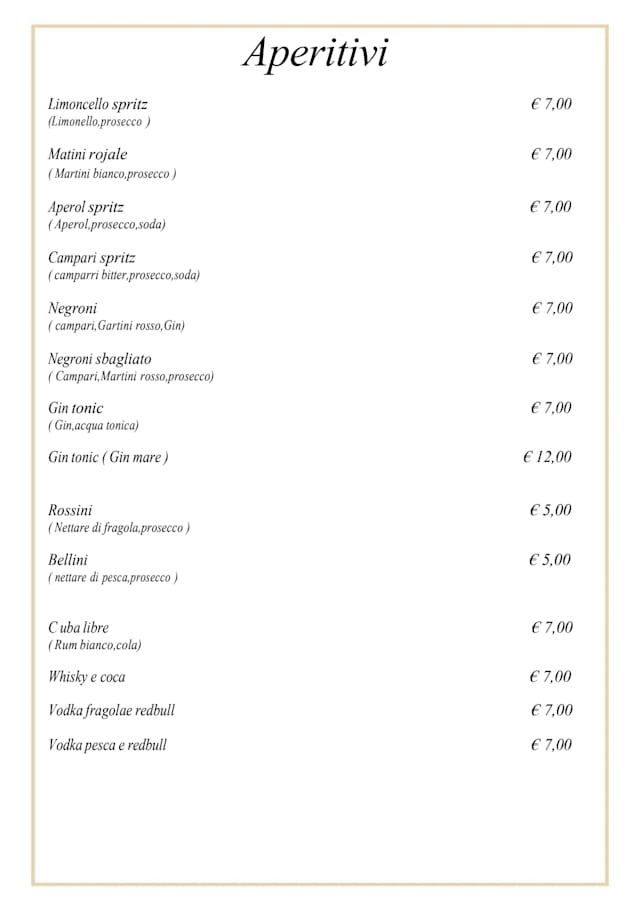 Aperitivi

Limoncello spritz € 7,00
(Limonello,prosecco )

Matini rojale € 7,00
( Martini bianco,prosecco )

Aperol spritz € 7,00
( Aperol,prosecco,soda)

Campari spritz € 7,00
( camparri bitter,prosecco,soda)

Negroni € 7,00
( campari,Gartini rosso,Gin)

Negroni sbagliato € 7,00
( Campari,Martini rosso,prosecco)

Gin tonic € 7,00
( Gin,acqua tonica)

Gin tonic ( Gin mare ) € 12,00

Rossini € 5,00
( Nettare di fragola,prosecco )

Bellini € 5,00
( nettare di pesca,prosecco )

C uba libre € 7,00
( Rum bianco,cola)

Whisky e coca € 7,00

Vodka fragolae redbull € 7,00

Vodka pesca e redbull € 7,00